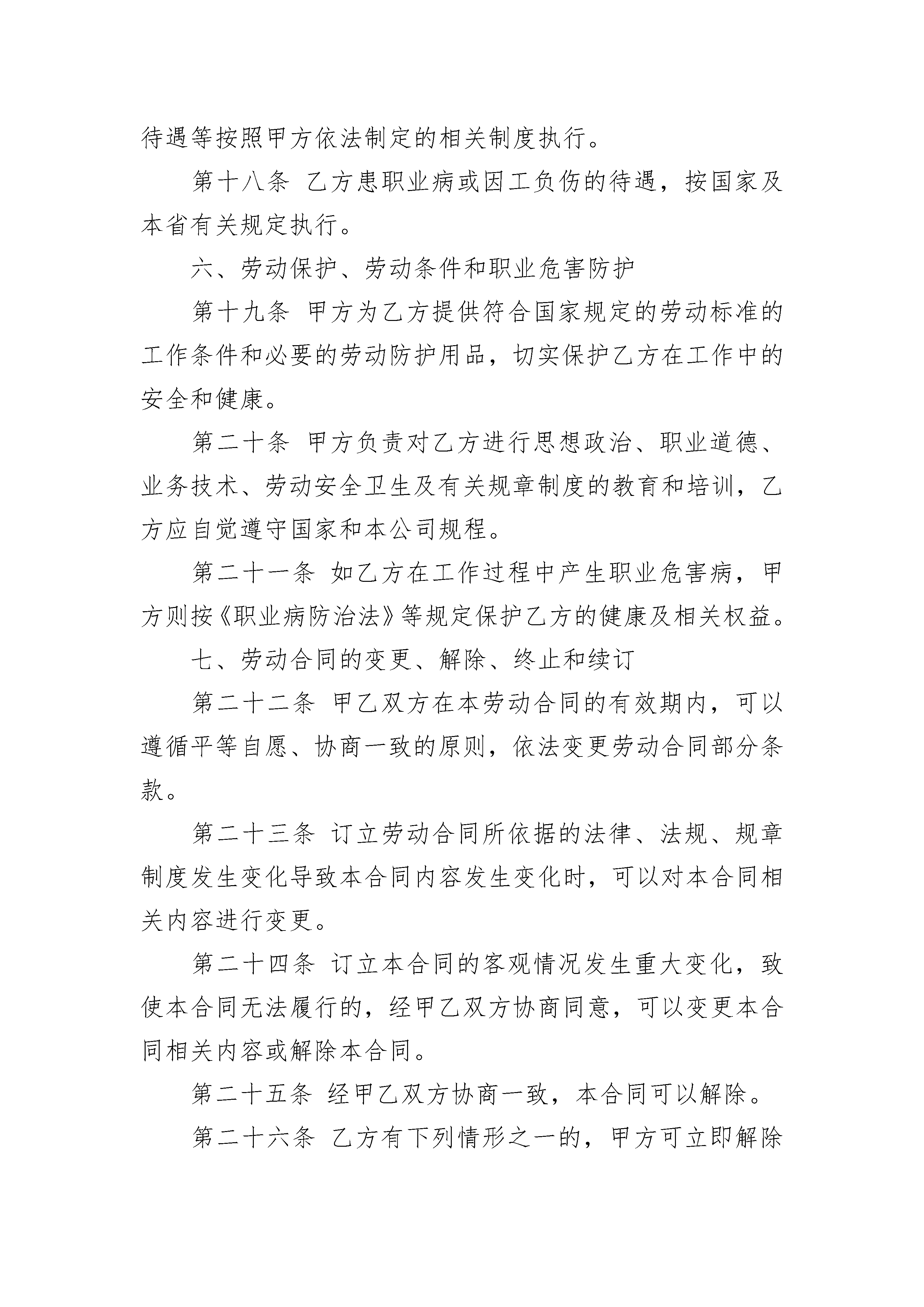 待遇等按照甲方依法制定的相关制度执行。

第十八条 乙方患职业病或因工负伤的待遇，按国家及本省有关规定执行。

六、劳动保护、劳动条件和职业危害防护

第十九条 甲方为乙方提供符合国家规定的劳动标准的工作条件和必要的劳动防护用品，切实保护乙方在工作中的安全和健康。

第二十条 甲方负责对乙方进行思想政治、职业道德、业务技术、劳动安全卫生及有关规章制度的教育和培训，乙方应自觉遵守国家和本公司规程。

第二十一条 如乙方在工作过程中产生职业危害病，甲方则按《职业病防治法》等规定保护乙方的健康及相关权益。

七、劳动合同的变更、解除、终止和续订

第二十二条 甲乙双方在本劳动合同的有效期内，可以遵循平等自愿、协商一致的原则，依法变更劳动合同部分条款。

第二十三条 订立劳动合同所依据的法律、法规、规章制度发生变化导致本合同内容发生变化时，可以对本合同相关内容进行变更。

第二十四条 订立本合同的客观情况发生重大变化，致使本合同无法履行的，经甲乙双方协商同意，可以变更本合同相关内容或解除本合同。

第二十五条 经甲乙双方协商一致，本合同可以解除。

第二十六条 乙方有下列情形之一的，甲方可立即解除